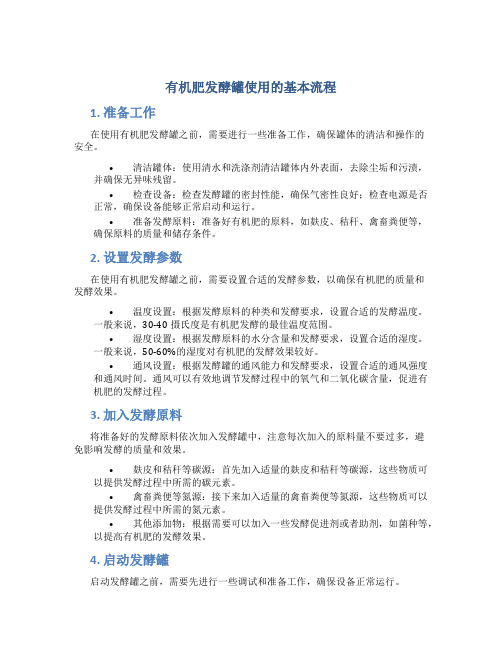 有机肥发酵罐使用的基本流程

1. 准备工作

在使用有机肥发酵罐之前，需要进行一些准备工作，确保罐体的清洁和操作的安全。

• 清洁罐体：使用清水和洗涤剂清洁罐体内外表面，去除尘垢和污渍，并确保无异味残留。
• 检查设备：检查发酵罐的密封性能，确保气密性良好；检查电源是否正常，确保设备能够正常启动和运行。
• 准备发酵原料：准备好有机肥的原料，如麸皮、秸秆、禽畜粪便等，确保原料的质量和储存条件。

2. 设置发酵参数

在使用有机肥发酵罐之前，需要设置合适的发酵参数，以确保有机肥的质量和发酵效果。

• 温度设置：根据发酵原料的种类和发酵要求，设置合适的发酵温度。一般来说，30-40 摄氏度是有机肥发酵的最佳温度范围。
• 湿度设置：根据发酵原料的水分含量和发酵要求，设置合适的湿度。一般来说，50-60%的湿度对有机肥的发酵效果较好。
• 通风设置：根据发酵罐的通风能力和发酵要求，设置合适的通风强度和通风时间。通风可以有效地调节发酵过程中的氧气和二氧化碳含量，促进有机肥的发酵过程。

3. 加入发酵原料

将准备好的发酵原料依次加入发酵罐中，注意每次加入的原料量不要过多，避免影响发酵的质量和效果。

• 麸皮和秸秆等碳源：首先加入适量的麸皮和秸秆等碳源，这些物质可以提供发酵过程中所需的碳元素。
• 禽畜粪便等氮源：接下来加入适量的禽畜粪便等氮源，这些物质可以提供发酵过程中所需的氮元素。
• 其他添加物：根据需要可以加入一些发酵促进剂或者助剂，如菌种等，以提高有机肥的发酵效果。

4. 启动发酵罐

启动发酵罐之前，需要先进行一些调试和准备工作，确保设备正常运行。